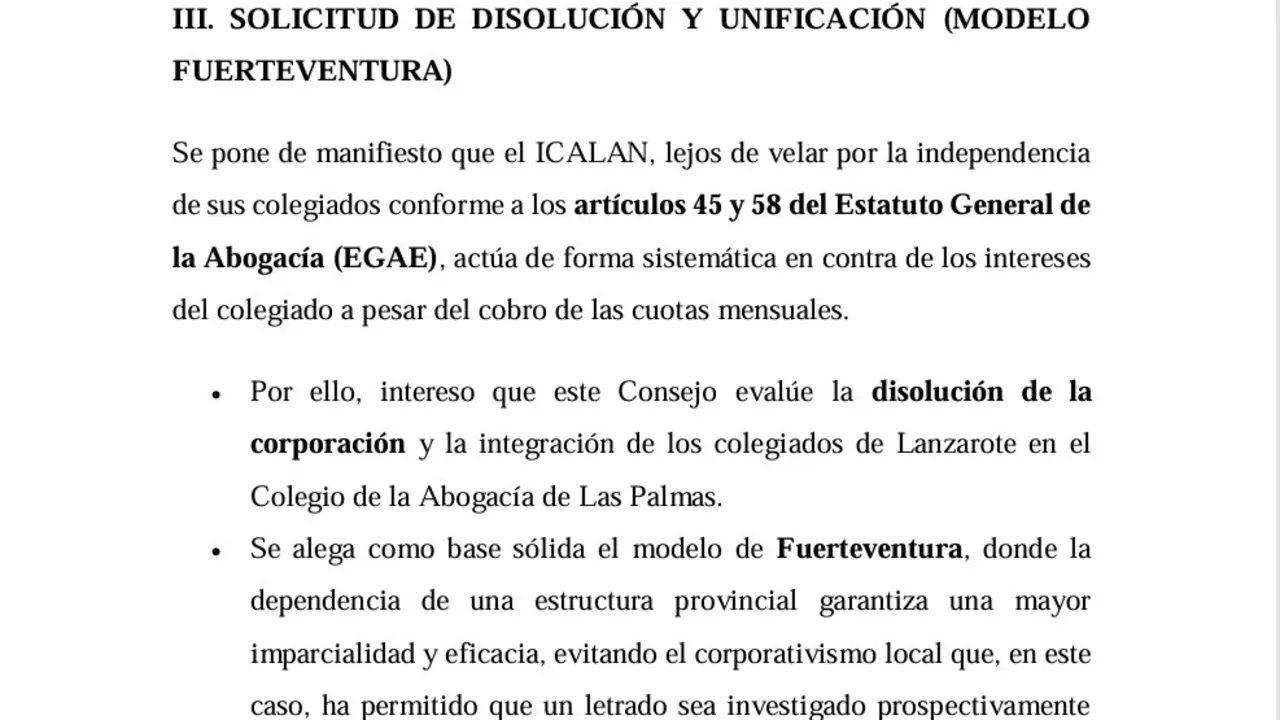 III. SOLICITUD DE DISOLUCIÓN Y UNIFICACIÓN (MODELO FUERTEVENTURA)

Se pone de manifiesto que el ICALAN, lejos de velar por la independencia de sus colegiados conforme a los artículos 45 y 58 del Estatuto General de la Abogacía (EGAE), actúa de forma sistemática en contra de los intereses del colegiado a pesar del cobro de las cuotas mensuales.

• Por ello, intereso que este Consejo evalúe la disolución de la corporación y la integración de los colegiados de Lanzarote en el Colegio de la Abogacía de Las Palmas.
• Se alega como base sólida el modelo de Fuerteventura, donde la dependencia de una estructura provincial garantiza una mayor imparcialidad y eficacia, evitando el corporativismo local que, en este caso, ha permitido que un letrado sea investigado prospectivamente